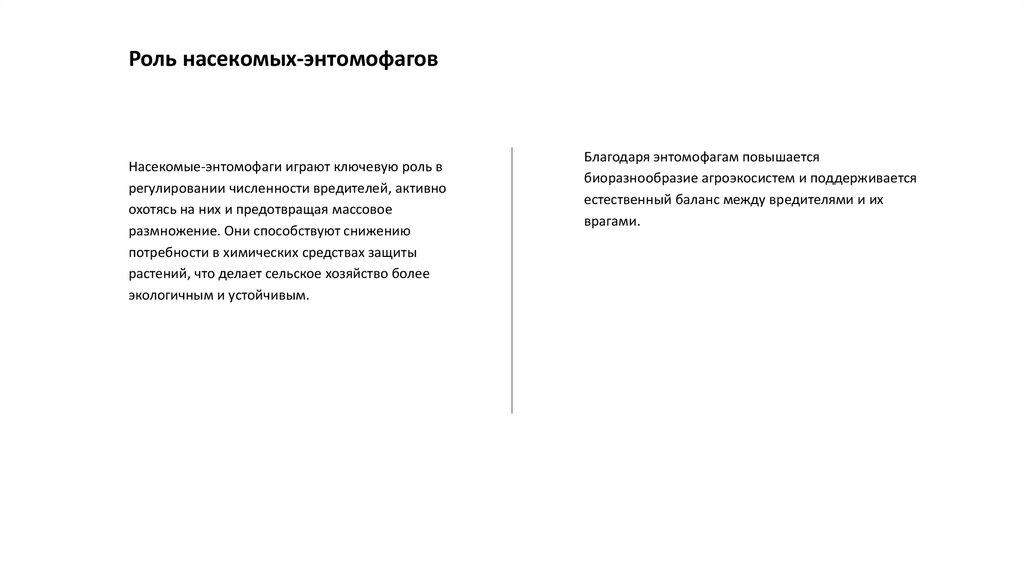 Роль насекомых-энтомофагов

Насекомые-энтомофаги играют ключевую роль в регулировании численности вредителей, активно охотясь на них и предотвращая массовое размножение. Они способствуют снижению потребности в химических средствах защиты растений, что делает сельское хозяйство более экологичным и устойчивым.

Благодаря энтомофагам повышается биоразнообразие агроэкосистем и поддерживается естественный баланс между вредителями и их врагами.